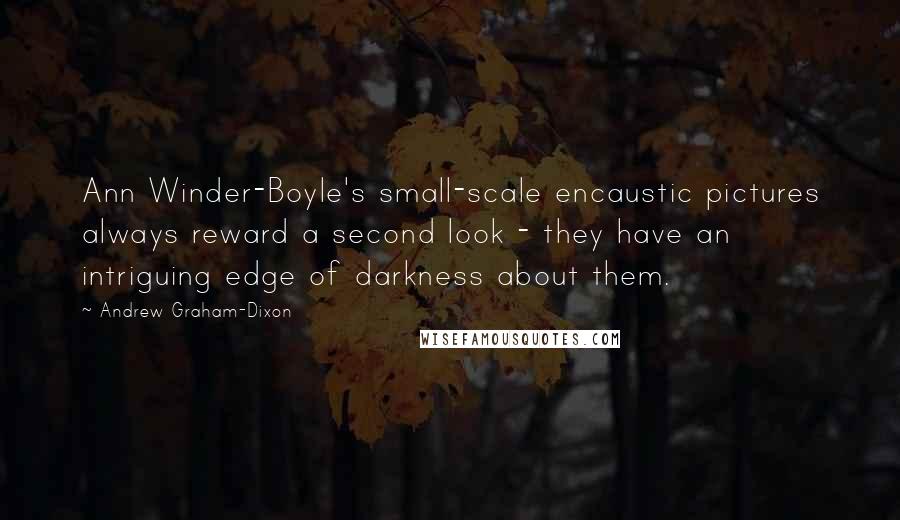 Ann Winder-Boyle's small-scale encaustic pictures always reward a second look - they have an intriguing edge of darkness about them.

~ Andrew Graham-Dixon

WISEFAMOUSQUOTES.COM